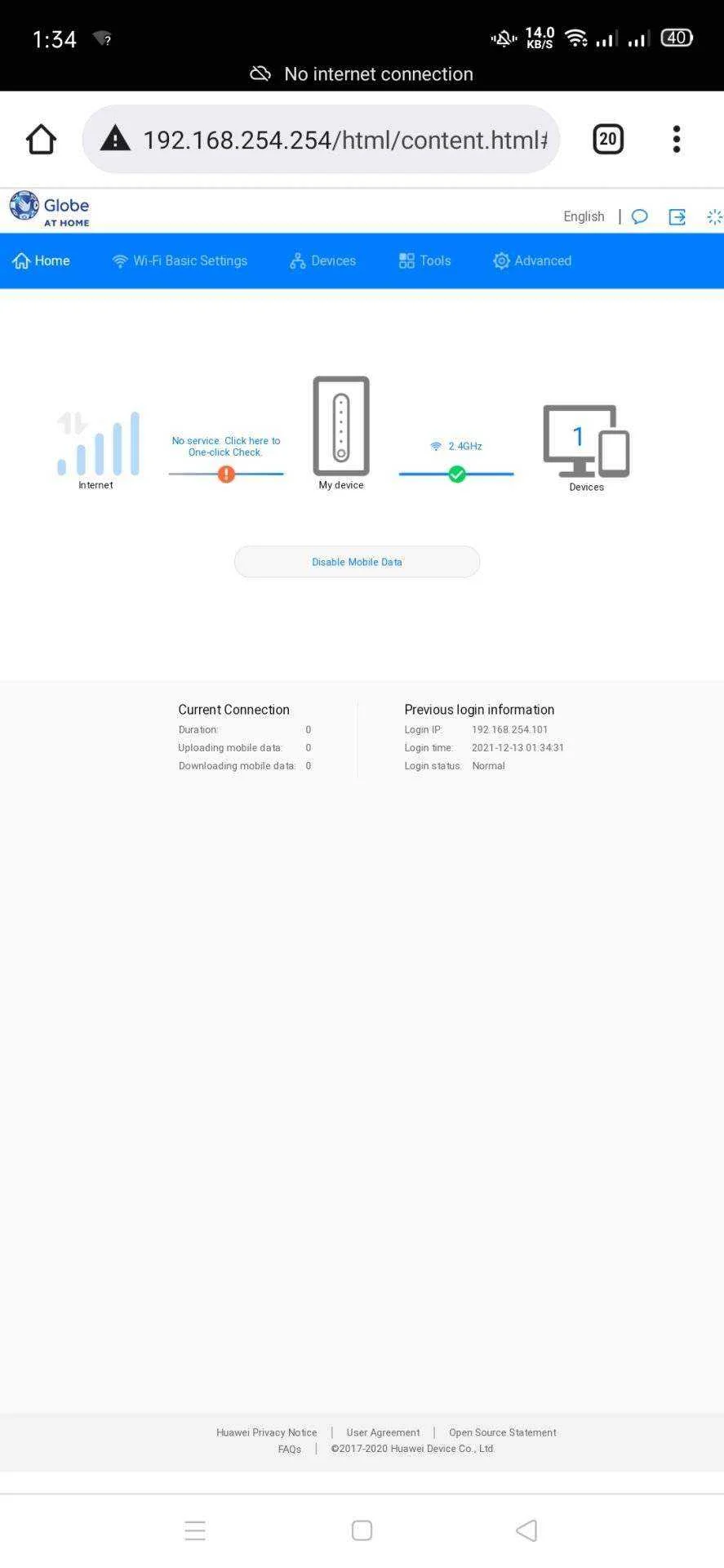 1:34 14.0 KB/S 40

No internet connection

192.168.254.254/html/content.html#

20

Globe AT HOME

English |

Home Wi-Fi Basic Settings Devices Tools Advanced

Internet

No service. Click here to One-click Check.

My device

2.4GHz

1

Devices

Disable Mobile Data

Current Connection
Duration: 0
Uploading mobile data: 0
Downloading mobile data: 0

Previous login information
Login IP: 192.168.254.101
Login time: 2021-12-13 01:34:31
Login status: Normal

Huawei Privacy Notice | User Agreement | Open Source Statement
FAQs | ©2017-2020 Huawei Device Co., Ltd.